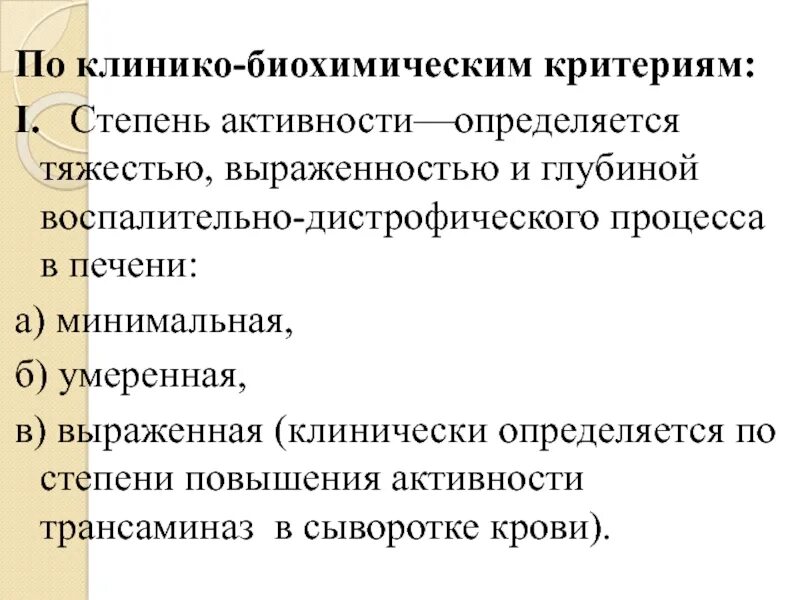 По клинико-биохимическим критериям:

I. Степень активности—определяется тяжестью, выраженностью и глубиной воспалительно-дистрофического процесса в печени:

а) минимальная,

б) умеренная,

в) выраженная (клинически определяется по степени повышения активности трансаминаз в сыворотке крови).